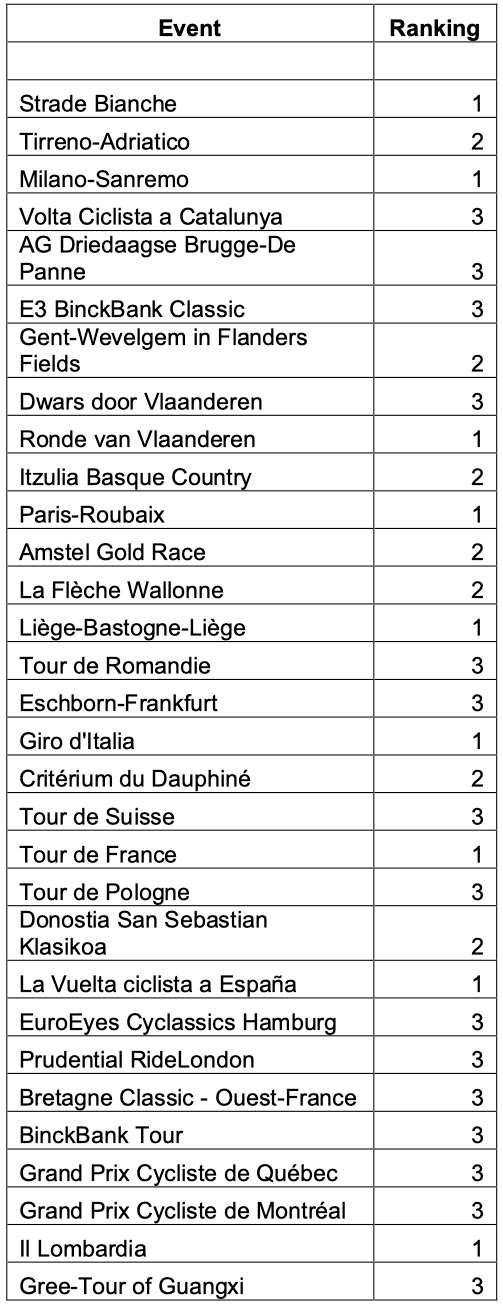 | Event | Ranking |
|---|---|
| | |
| Strade Bianche | 1 |
| Tirreno-Adriatico | 2 |
| Milano-Sanremo | 1 |
| Volta Ciclista a Catalunya | 3 |
| AG Driedaagse Brugge-De Panne | 3 |
| E3 BinckBank Classic | 3 |
| Gent-Wevelgem in Flanders Fields | 2 |
| Dwars door Vlaanderen | 3 |
| Ronde van Vlaanderen | 1 |
| Itzulia Basque Country | 2 |
| Paris-Roubaix | 1 |
| Amstel Gold Race | 2 |
| La Flèche Wallonne | 2 |
| Liège-Bastogne-Liège | 1 |
| Tour de Romandie | 3 |
| Eschborn-Frankfurt | 3 |
| Giro d'Italia | 1 |
| Critérium du Dauphiné | 2 |
| Tour de Suisse | 3 |
| Tour de France | 1 |
| Tour de Pologne | 3 |
| Donostia San Sebastian Klasikoa | 2 |
| La Vuelta ciclista a España | 1 |
| EuroEyes Cyclassics Hamburg | 3 |
| Prudential RideLondon | 3 |
| Bretagne Classic - Ouest-France | 3 |
| BinckBank Tour | 3 |
| Grand Prix Cycliste de Québec | 3 |
| Grand Prix Cycliste de Montréal | 3 |
| Il Lombardia | 1 |
| Gree-Tour of Guangxi | 3 |